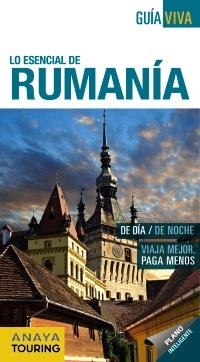 GUÍA VIVA

LO ESENCIAL DE
RUMANÍA

DE DÍA / DE NOCHE

VIAJA MEJOR,
PAGA MENOS

ANAYA
TOURING

PLANO
INTELIGENTE